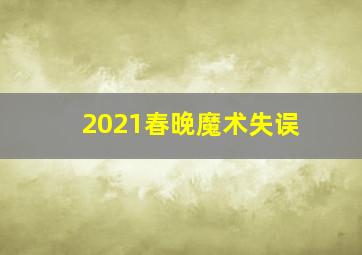 2021春晚魔术失误